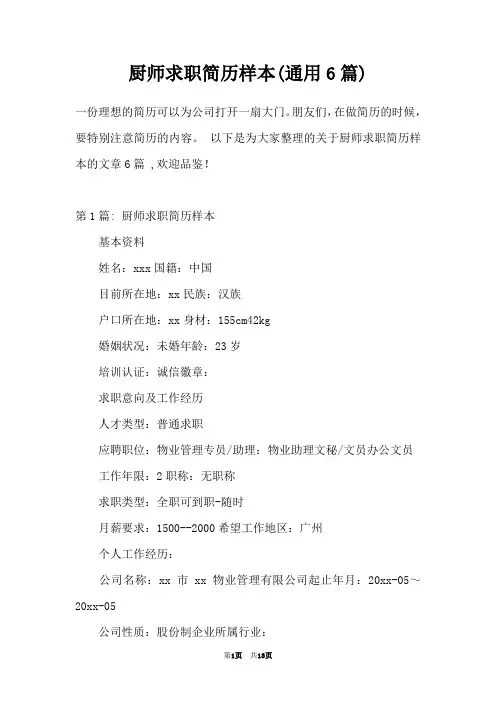 厨师求职简历样本(通用6篇)

一份理想的简历可以为公司打开一扇大门。朋友们,在做简历的时候,要特别注意简历的内容。 以下是为大家整理的关于厨师求职简历样本的文章6篇 ,欢迎品鉴!

第1篇: 厨师求职简历样本

基本资料

姓名:xxx国籍:中国

目前所在地:xx民族:汉族

户口所在地:xx身材:155cm42kg

婚姻状况:未婚年龄:23岁

培训认证:诚信徽章:

求职意向及工作经历

人才类型:普通求职

应聘职位:物业管理专员/助理:物业助理文秘/文员办公文员

工作年限:2职称:无职称

求职类型:全职可到职-随时

月薪要求:1500--2000希望工作地区:广州

个人工作经历:

公司名称:xx 市 xx 物业管理有限公司起止年月:20xx-05~20xx-05

公司性质:股份制企业所属行业:

第1页 共18页